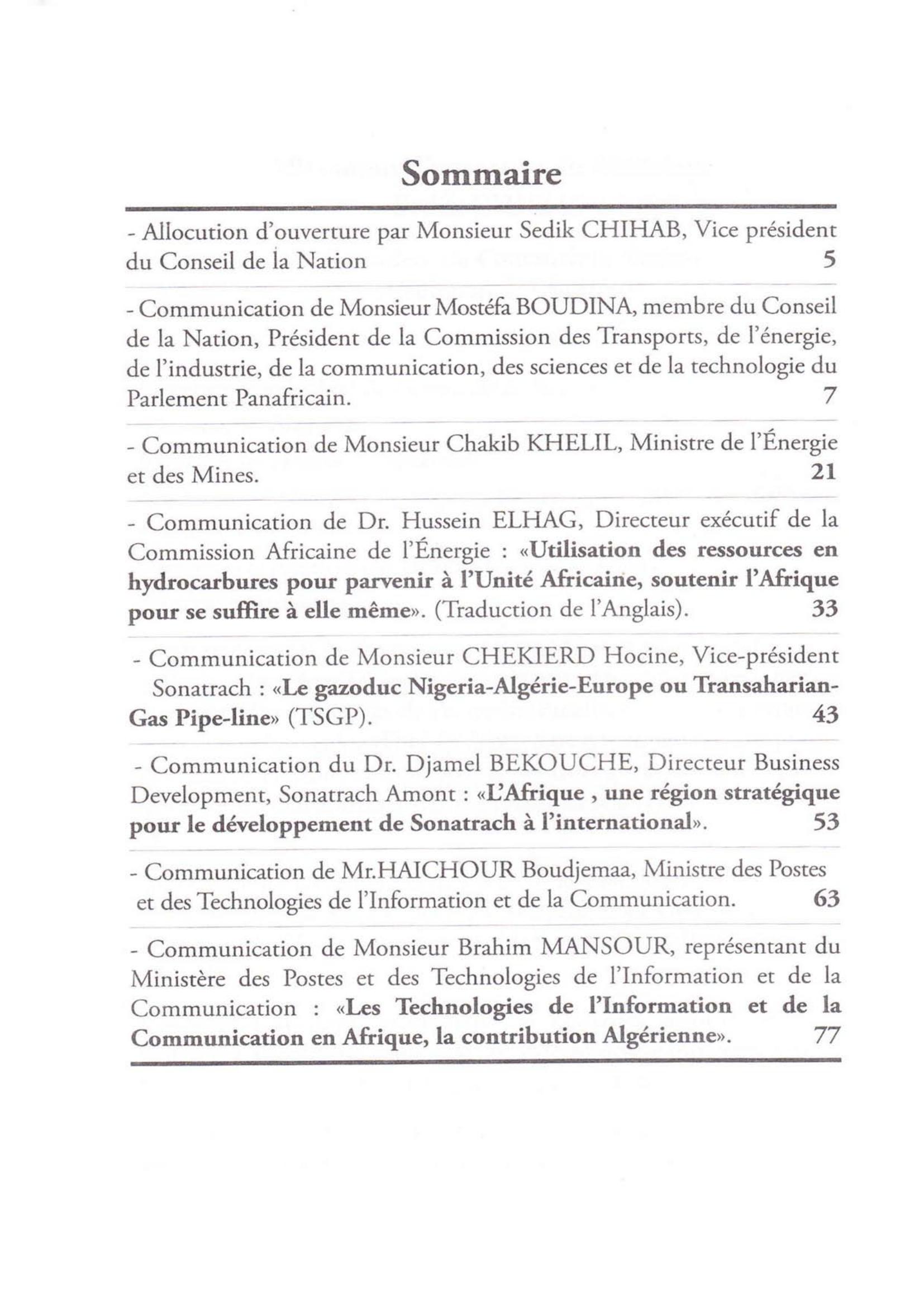 Sommaire

- Allocution d'ouverture par Monsieur Sedik CHIHAB, Vice président du Conseil de la Nation 5

- Communication de Monsieur Mostéfa BOUDINA, membre du Conseil de la Nation, Président de la Commission des Transports, de l'énergie, de l'industrie, de la communication, des sciences et de la technologie du Parlement Panafricain. 7

- Communication de Monsieur Chakib KHELIL, Ministre de l'Énergie et des Mines. 21

- Communication de Dr. Hussein ELHAG, Directeur exécutif de la Commission Africaine de l'Énergie : «Utilisation des ressources en hydrocarbures pour parvenir à l'Unité Africaine, soutenir l'Afrique pour se suffire à elle même». (Traduction de l'Anglais). 33

- Communication de Monsieur CHEKIERD Hocine, Vice-président Sonatrach : «Le gazoduc Nigeria-Algérie-Europe ou Transaharian-Gas Pipe-line» (TSGP). 43

- Communication du Dr. Djamel BEKOUCHE, Directeur Business Development, Sonatrach Amont : «L'Afrique , une région stratégique pour le développement de Sonatrach à l'international». 53

- Communication de Mr.HAICHOUR Boudjemaa, Ministre des Postes et des Technologies de l'Information et de la Communication. 63

- Communication de Monsieur Brahim MANSOUR, représentant du Ministère des Postes et des Technologies de l'Information et de la Communication : «Les Technologies de l'Information et de la Communication en Afrique, la contribution Algérienne». 77